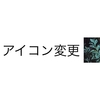 アイコン変更